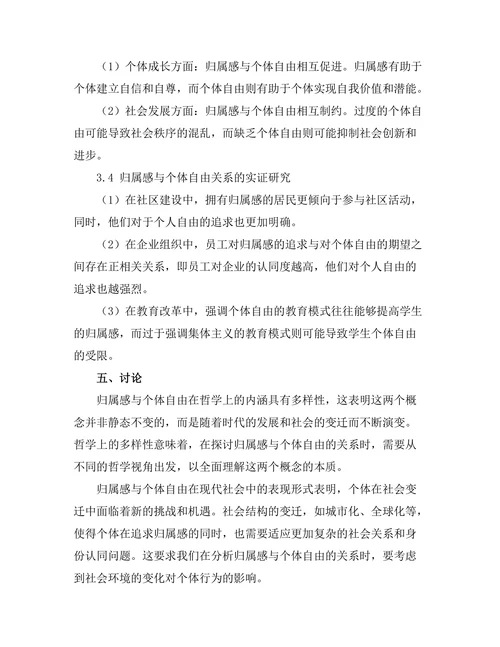 （1）个体成长方面：归属感与个体自由相互促进。归属感有助于个体建立自信和自尊，而个体自由则有助于个体实现自我价值和潜能。

（2）社会发展方面：归属感与个体自由相互制约。过度的个体自由可能导致社会秩序的混乱，而缺乏个体自由则可能抑制社会创新和进步。

3.4 归属感与个体自由关系的实证研究

（1）在社区建设中，拥有归属感的居民更倾向于参与社区活动，同时，他们对于个人自由的追求也更加明确。

（2）在企业组织中，员工对归属感的追求与对个体自由的期望之间存在正相关关系，即员工对企业的认同度越高，他们对个人自由的追求也越强烈。

（3）在教育改革中，强调个体自由的教育模式往往能够提高学生的归属感，而过于强调集体主义的教育模式则可能导致学生个体自由的受限。

五、讨论

归属感与个体自由在哲学上的内涵具有多样性，这表明这两个概念并非静态不变的，而是随着时代的发展和社会的变迁而不断演变。哲学上的多样性意味着，在探讨归属感与个体自由的关系时，需要从不同的哲学视角出发，以全面理解这两个概念的本质。

归属感与个体自由在现代社会中的表现形式表明，个体在社会变迁中面临着新的挑战和机遇。社会结构的变迁，如城市化、全球化等，使得个体在追求归属感的同时，也需要适应更加复杂的社会关系和身份认同问题。这要求我们在分析归属感与个体自由的关系时，要考虑到社会环境的变化对个体行为的影响。